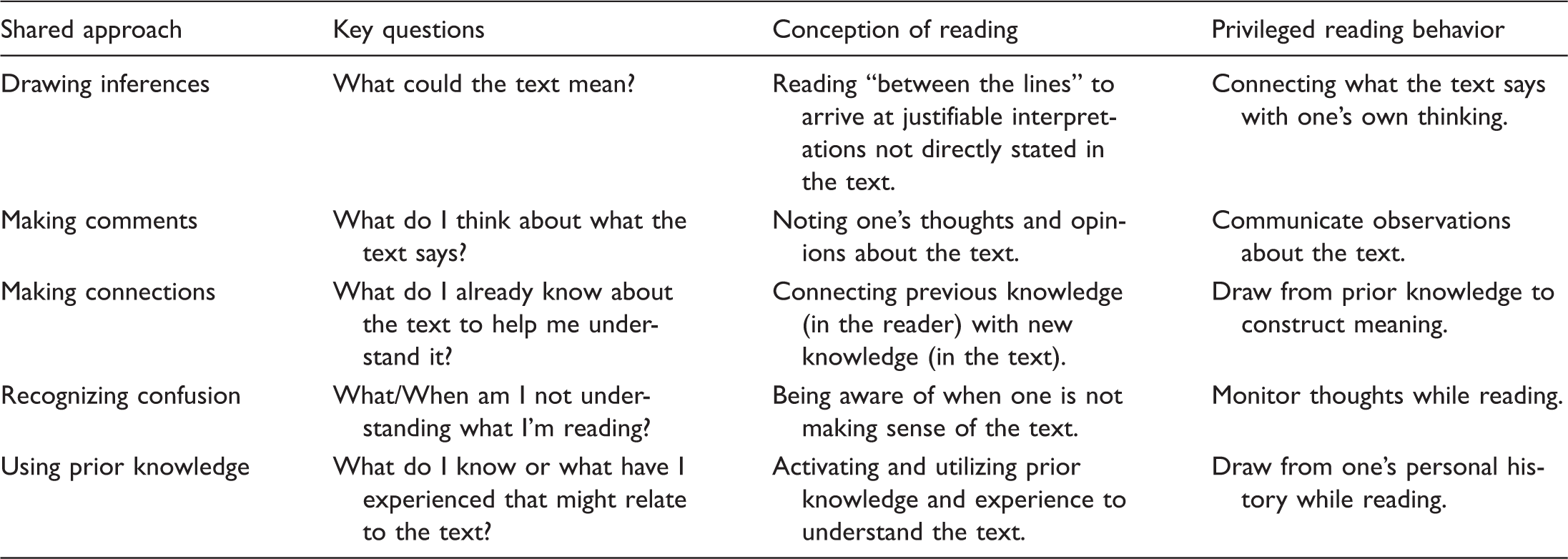 | Shared approach | Key questions | Conception of reading | Privileged reading behavior |
|---|---|---|---|
| Drawing inferences | What could the text mean? | Reading "between the lines" to arrive at justifiable interpretations not directly stated in the text. | Connecting what the text says with one's own thinking. |
| Making comments | What do I think about what the text says? | Noting one's thoughts and opinions about the text. | Communicate observations about the text. |
| Making connections | What do I already know about the text to help me understand it? | Connecting previous knowledge (in the reader) with new knowledge (in the text). | Draw from prior knowledge to construct meaning. |
| Recognizing confusion | What/When am I not understanding what I'm reading? | Being aware of when one is not making sense of the text. | Monitor thoughts while reading. |
| Using prior knowledge | What do I know or what have I experienced that might relate to the text? | Activating and utilizing prior knowledge and experience to understand the text. | Draw from one's personal history while reading. |